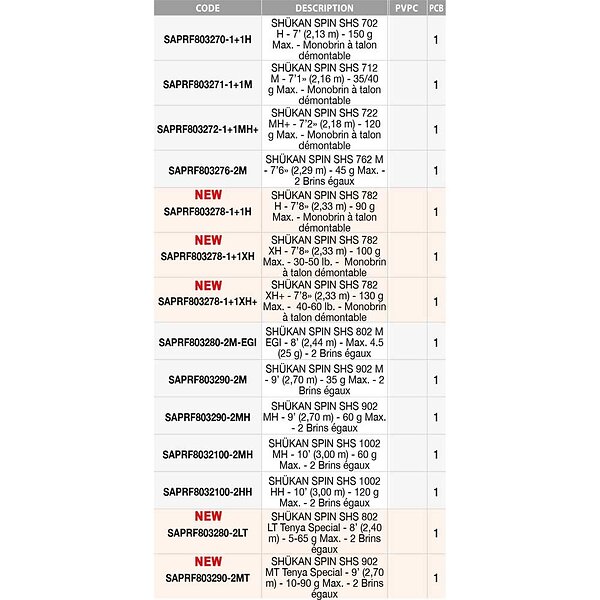 | CODE | DESCRIPTION | PVPC | PCB |
|---|---|---|---|
| SAPRF803270-1+1H | SHÜKAN SPIN SHS 702 H - 7' (2,13 m) - 150 g Max. - Monobrin à talon démontable | | 1 |
| SAPRF803271-1+1M | SHÜKAN SPIN SHS 712 M - 7'1» (2,16 m) - 35/40 g Max. - Monobrin à talon démontable | | 1 |
| SAPRF803272-1+1MH+ | SHÜKAN SPIN SHS 722 MH+ - 7'2» (2,18 m) - 120 g Max. - Monobrin à talon démontable | | 1 |
| SAPRF803276-2M | SHÜKAN SPIN SHS 762 M - 7'6» (2,29 m) - 45 g Max. - 2 Brins égaux | | 1 |
| NEW SAPRF803278-1+1H | SHÜKAN SPIN SHS 782 H - 7'8» (2,33 m) - 90 g Max. - Monobrin à talon démontable | | 1 |
| NEW SAPRF803278-1+1XH | SHÜKAN SPIN SHS 782 XH - 7'8» (2,33 m) - 100 g Max. - 30-50 lb. - Monobrin à talon démontable | | 1 |
| NEW SAPRF803278-1+1XH+ | SHÜKAN SPIN SHS 782 XH+ - 7'8» (2,33 m) - 130 g Max. - 40-60 lb. - Monobrin à talon démontable | | 1 |
| SAPRF803280-2M-EGI | SHÜKAN SPIN SHS 802 M EGI - 8' (2,44 m) - Max. 4.5 (25 g) - 2 Brins égaux | | 1 |
| SAPRF803290-2M | SHÜKAN SPIN SHS 902 M - 9' (2,70 m) - 35 g Max. - 2 Brins égaux | | 1 |
| SAPRF803290-2MH | SHÜKAN SPIN SHS 902 MH - 9' (2,70 m) - 60 g Max. - 2 Brins égaux | | 1 |
| SAPRF8032100-2MH | SHÜKAN SPIN SHS 1002 MH - 10' (3,00 m) - 60 g Max. - 2 Brins égaux | | 1 |
| SAPRF8032100-2HH | SHÜKAN SPIN SHS 1002 HH - 10' (3,00 m) - 120 g Max. - 2 Brins égaux | | 1 |
| NEW SAPRF803280-2LT | SHÜKAN SPIN SHS 802 LT Tenya Special - 8' (2,40 m) - 5-65 g Max. - 2 Brins égaux | | 1 |
| NEW SAPRF803290-2MT | SHÜKAN SPIN SHS 902 MT Tenya Special - 9' (2,70 m) - 10-90 g Max. - 2 Brins égaux | | 1 |